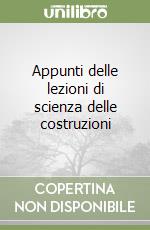 unilibro

Appunti delle lezioni di scienza delle costruzioni

COPERTINA NON DISPONIBILE